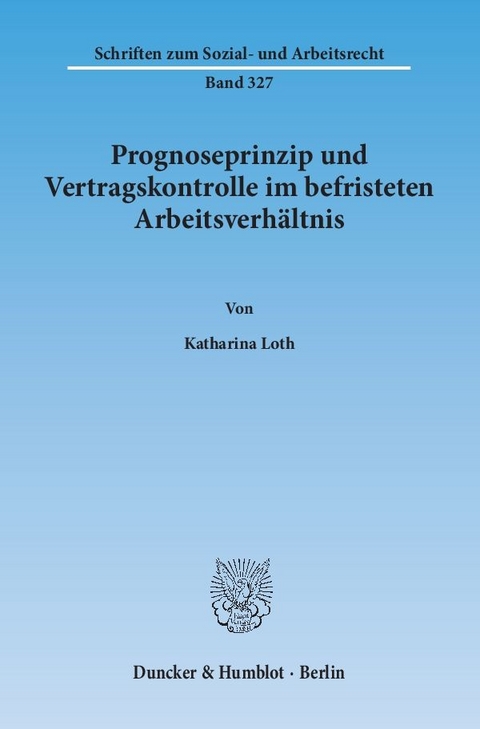 Schriften zum Sozial- und Arbeitsrecht

Band 327

Prognoseprinzip und Vertragskontrolle im befristeten Arbeitsverhältnis

Von

Katharina Loth

Duncker & Humblot · Berlin